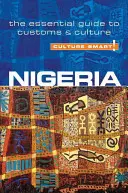 the essential guide to customs & culture

CULTURE SMART!

NIGERIA